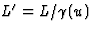 $L' = L/\gamma(u)$